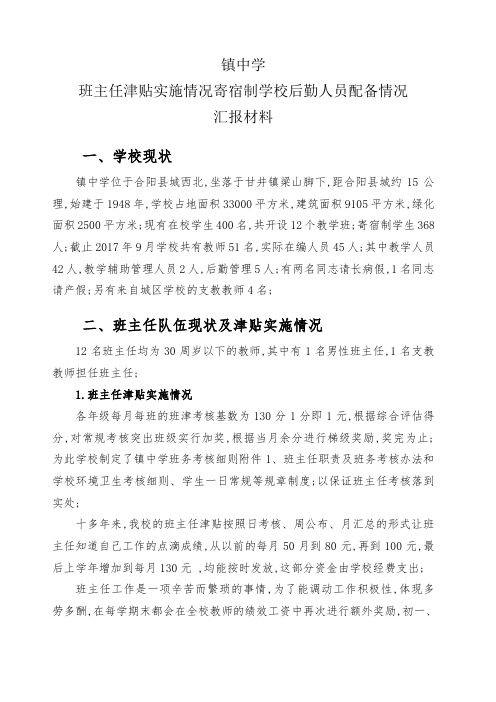 镇中学
班主任津贴实施情况寄宿制学校后勤人员配备情况
汇报材料

一、学校现状

镇中学位于合阳县城西北，坐落于甘井镇梁山脚下，距合阳县城约 15 公理，始建于 1948 年，学校占地面积 33000 平方米，建筑面积 9105 平方米，绿化面积 2500 平方米；现有在校学生 400 名，共开设 12 个教学班；寄宿制学生 368 人；截止 2017 年 9 月学校共有教师 51 名，实际在编人员 45 人；其中教学人员 42 人，教学辅助管理人员 2 人，后勤管理 5 人；有两名同志请长病假，1 名同志请产假；另有来自城区学校的支教教师 4 名；

二、班主任队伍现状及津贴实施情况

12 名班主任均为 30 周岁以下的教师，其中有 1 名男性班主任，1 名支教教师担任班主任；

1.班主任津贴实施情况

各年级每月每班的班津考核基数为 130 分 1 分即 1 元，根据综合评估得分，对常规考核突出班级实行加奖，根据当月余分进行梯级奖励，奖完为止；为此学校制定了镇中学班务考核细则附件 1、班主任职责及班务考核办法和学校环境卫生考核细则、学生一日常规等规章制度；以保证班主任考核落到实处；

十多年来，我校的班主任津贴按照日考核、周公布、月汇总的形式让班主任知道自己工作的点滴成绩，从以前的每月 50 月到 80 元，再到 100 元，最后上学年增加到每月 130 元 ，均能按时发放，这部分资金由学校经费支出；

班主任工作是一项辛苦而繁琐的事情，为了能调动工作积极性，体现多劳多酬，在每学期末都会在全校教师的绩效工资中再次进行额外奖励，初一、